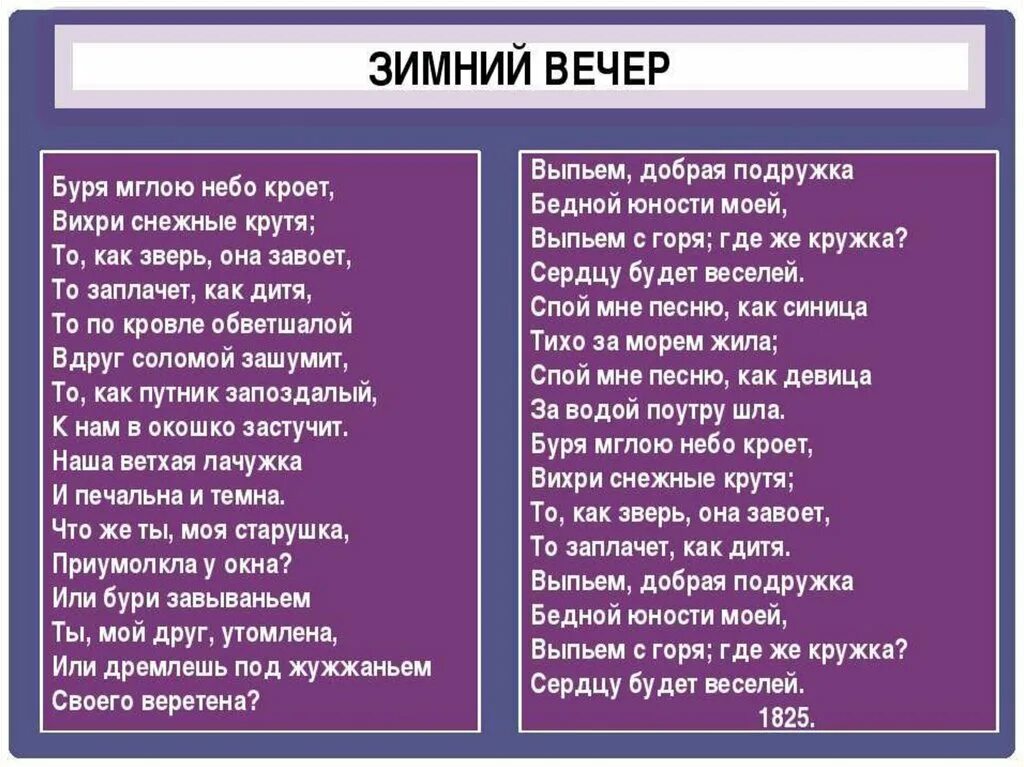 ЗИМНИЙ ВЕЧЕР

Буря мглою небо кроет,
Вихри снежные крутя;
То, как зверь, она завоет,
То заплачет, как дитя,
То по кровле обветшалой
Вдруг соломой зашумит,
То, как путник запоздалый,
К нам в окошко застучит.
Наша ветхая лачужка
И печальна и темна.
Что же ты, моя старушка,
Приумолкла у окна?
Или бури завываньем
Ты, мой друг, утомлена,
Или дремлешь под жужжаньем
Своего веретена?

Выпьем, добрая подружка
Бедной юности моей,
Выпьем с горя; где же кружка?
Сердцу будет веселей.
Спой мне песню, как синица
Тихо за морем жила;
Спой мне песню, как девица
За водой поутру шла.
Буря мглою небо кроет,
Вихри снежные крутя;
То, как зверь, она завоет,
То заплачет, как дитя.
Выпьем, добрая подружка
Бедной юности моей,
Выпьем с горя; где же кружка?
Сердцу будет веселей.
1825.